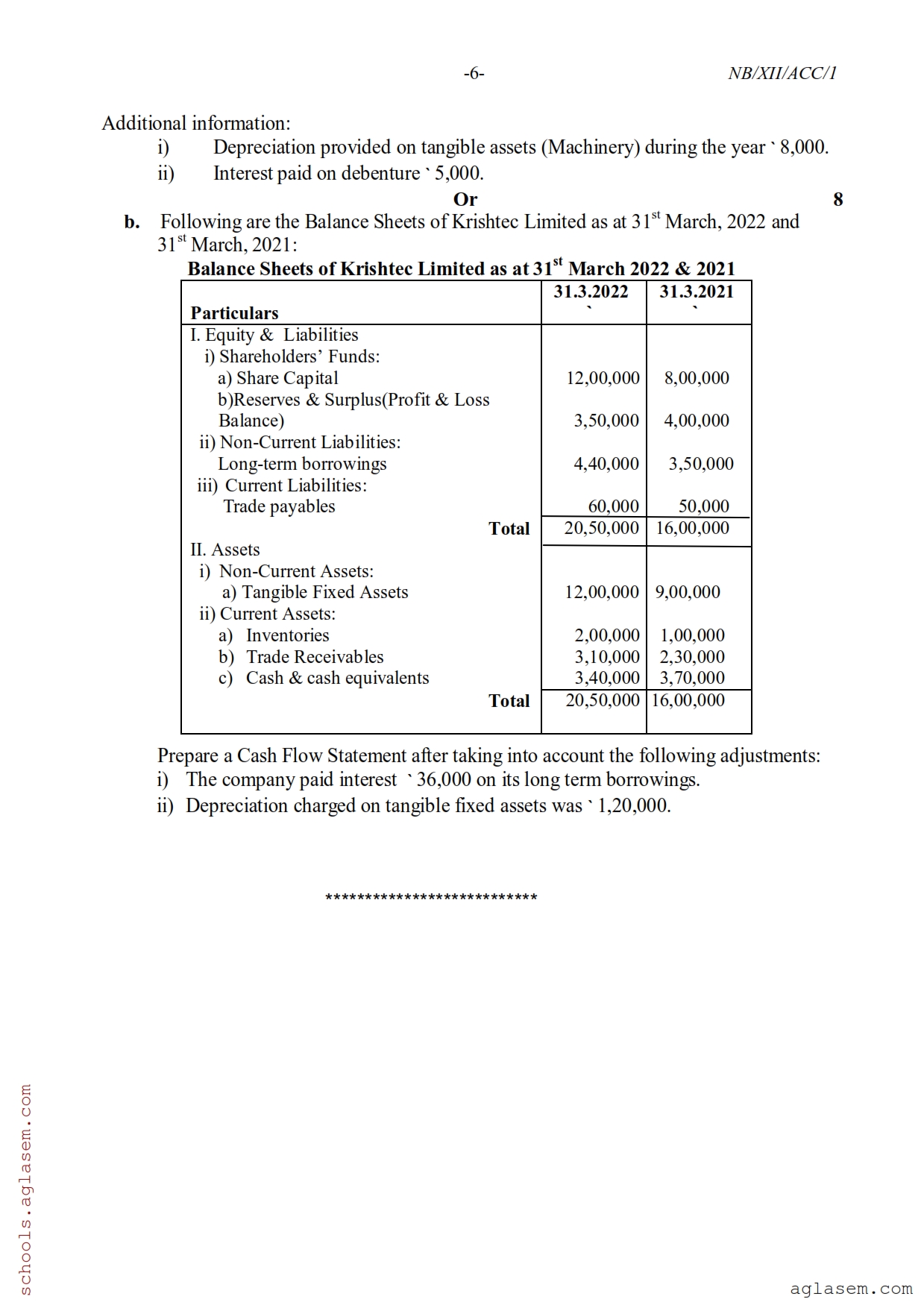 -6- NB/XII/ACC/1

Additional information:
i) Depreciation provided on tangible assets (Machinery) during the year ` 8,000.
ii) Interest paid on debenture ` 5,000.

Or 8

b. Following are the Balance Sheets of Krishtec Limited as at 31$^{st}$ March, 2022 and 31$^{st}$ March, 2021:

Balance Sheets of Krishtec Limited as at 31$^{st}$ March 2022 & 2021

| Particulars | 31.3.2022 ` | 31.3.2021 ` |
|---|---|---|
| I. Equity & Liabilities | | |
| i) Shareholders' Funds: | | |
| a) Share Capital | 12,00,000 | 8,00,000 |
| b)Reserves & Surplus(Profit & Loss Balance) | 3,50,000 | 4,00,000 |
| ii) Non-Current Liabilities: | | |
| Long-term borrowings | 4,40,000 | 3,50,000 |
| iii) Current Liabilities: | | |
| Trade payables | 60,000 | 50,000 |
| Total | 20,50,000 | 16,00,000 |
| II. Assets | | |
| i) Non-Current Assets: | | |
| a) Tangible Fixed Assets | 12,00,000 | 9,00,000 |
| ii) Current Assets: | | |
| a) Inventories | 2,00,000 | 1,00,000 |
| b) Trade Receivables | 3,10,000 | 2,30,000 |
| c) Cash & cash equivalents | 3,40,000 | 3,70,000 |
| Total | 20,50,000 | 16,00,000 |

Prepare a Cash Flow Statement after taking into account the following adjustments:
i) The company paid interest ` 36,000 on its long term borrowings.
ii) Depreciation charged on tangible fixed assets was ` 1,20,000.

***************************

schools.aglasem.com

aglasem.com